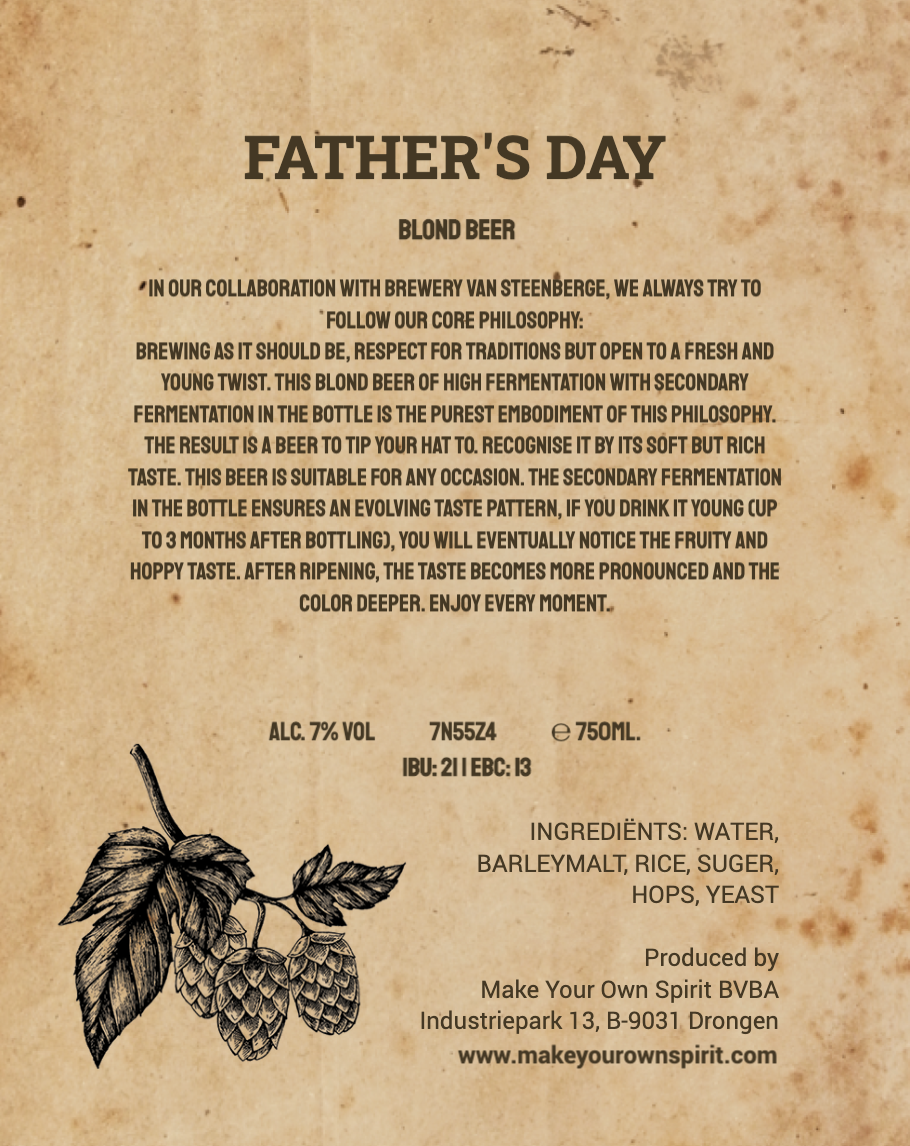 FATHER'S DAY

BLOND BEER

IN OUR COLLABORATION WITH BREWERY VAN STEENBERGE, WE ALWAYS TRY TO FOLLOW OUR CORE PHILOSOPHY:
BREWING AS IT SHOULD BE, RESPECT FOR TRADITIONS BUT OPEN TO A FRESH AND YOUNG TWIST. THIS BLOND BEER OF HIGH FERMENTATION WITH SECONDARY FERMENTATION IN THE BOTTLE IS THE PUREST EMBODIMENT OF THIS PHILOSOPHY. THE RESULT IS A BEER TO TIP YOUR HAT TO. RECOGNISE IT BY ITS SOFT BUT RICH TASTE. THIS BEER IS SUITABLE FOR ANY OCCASION. THE SECONDARY FERMENTATION IN THE BOTTLE ENSURES AN EVOLVING TASTE PATTERN, IF YOU DRINK IT YOUNG (UP TO 3 MONTHS AFTER BOTTLING), YOU WILL EVENTUALLY NOTICE THE FRUITY AND HOPPY TASTE. AFTER RIPENING, THE TASTE BECOMES MORE PRONOUNCED AND THE COLOR DEEPER. ENJOY EVERY MOMENT.

ALC. 7% VOL 7N55Z4 ℮ 750ML.
IBU: 21 | EBC: 13

INGREDIËNTS: WATER, BARLEYMALT, RICE, SUGER, HOPS, YEAST

Produced by
Make Your Own Spirit BVBA
Industriepark 13, B-9031 Drongen
www.makeyourownspirit.com